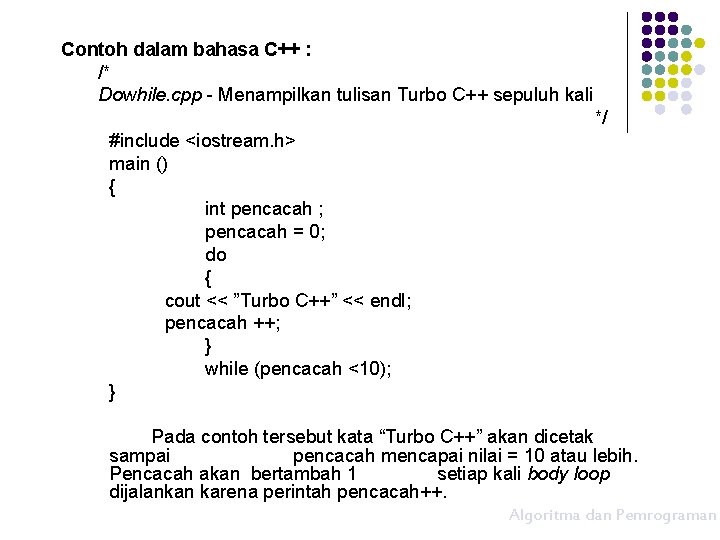 Contoh dalam bahasa C++ :

/*
Dowhile.cpp - Menampilkan tulisan Turbo C++ sepuluh kali
*/

#include <iostream.h>
main ()
{
int pencacah ;
pencacah = 0;
do
{
cout << ”Turbo C++” << endl;
pencacah ++;
}
while (pencacah <10);
}

Pada contoh tersebut kata “Turbo C++” akan dicetak sampai pencacah mencapai nilai = 10 atau lebih. Pencacah akan bertambah 1 setiap kali body loop dijalankan karena perintah pencacah++.

Algoritma dan Pemrograman